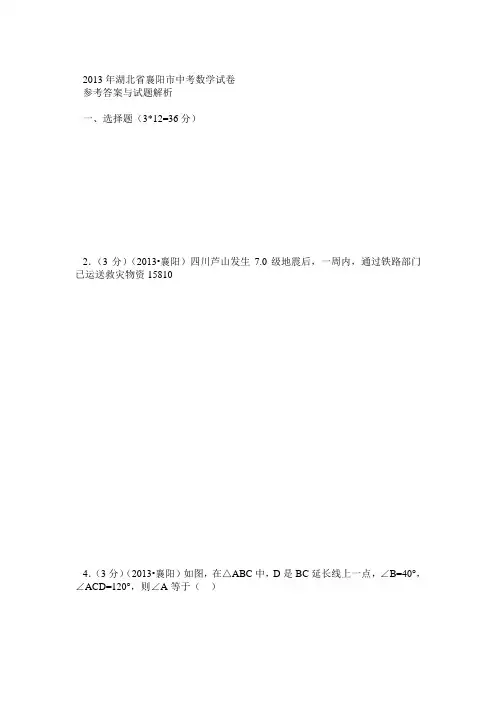 2013 年湖北省襄阳市中考数学试卷
参考答案与试题解析

一、选择题（3*12=36 分）

2.（3 分）（2013•襄阳）四川芦山发生 7.0 级地震后，一周内，通过铁路部门已运送救灾物资 15810

4.（3 分）（2013•襄阳）如图，在△ABC 中，D 是 BC 延长线上一点，∠B=40°，∠ACD=120°，则∠A 等于（　）